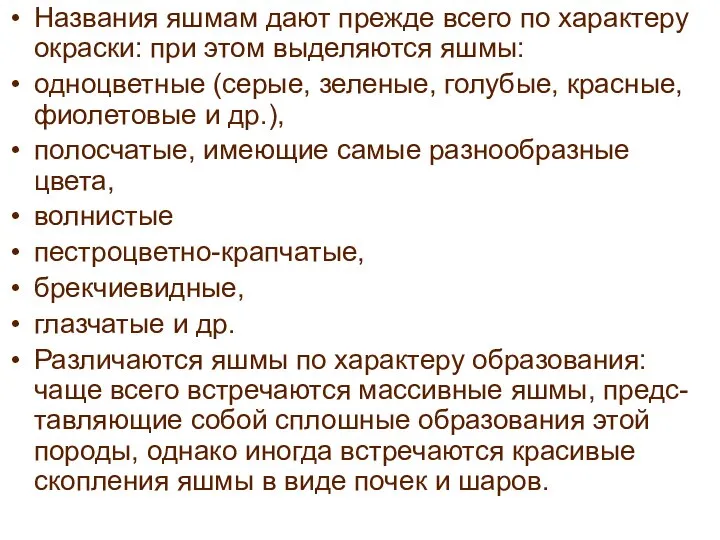 • Названия яшмам дают прежде всего по характеру окраски: при этом выделяются яшмы:
• одноцветные (серые, зеленые, голубые, красные, фиолетовые и др.),
• полосчатые, имеющие самые разнообразные цвета,
• волнистые
• пестроцветно-крапчатые,
• брекчиевидные,
• глазчатые и др.
• Различаются яшмы по характеру образования: чаще всего встречаются массивные яшмы, представляющие собой сплошные образования этой породы, однако иногда встречаются красивые скопления яшмы в виде почек и шаров.